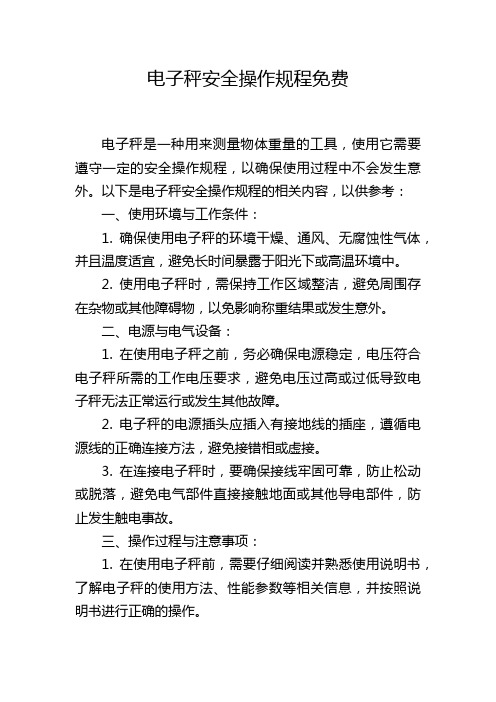 电子秤安全操作规程免费

电子秤是一种用来测量物体重量的工具，使用它需要遵守一定的安全操作规程，以确保使用过程中不会发生意外。以下是电子秤安全操作规程的相关内容，以供参考：

一、使用环境与工作条件：

1. 确保使用电子秤的环境干燥、通风、无腐蚀性气体，并且温度适宜，避免长时间暴露于阳光下或高温环境中。

2. 使用电子秤时，需保持工作区域整洁，避免周围存在杂物或其他障碍物，以免影响称重结果或发生意外。

二、电源与电气设备：

1. 在使用电子秤之前，务必确保电源稳定，电压符合电子秤所需的工作电压要求，避免电压过高或过低导致电子秤无法正常运行或发生其他故障。

2. 电子秤的电源插头应插入有接地线的插座，遵循电源线的正确连接方法，避免接错相或虚接。

3. 在连接电子秤时，要确保接线牢固可靠，防止松动或脱落，避免电气部件直接接触地面或其他导电部件，防止发生触电事故。

三、操作过程与注意事项：

1. 在使用电子秤前，需要仔细阅读并熟悉使用说明书，了解电子秤的使用方法、性能参数等相关信息，并按照说明书进行正确的操作。